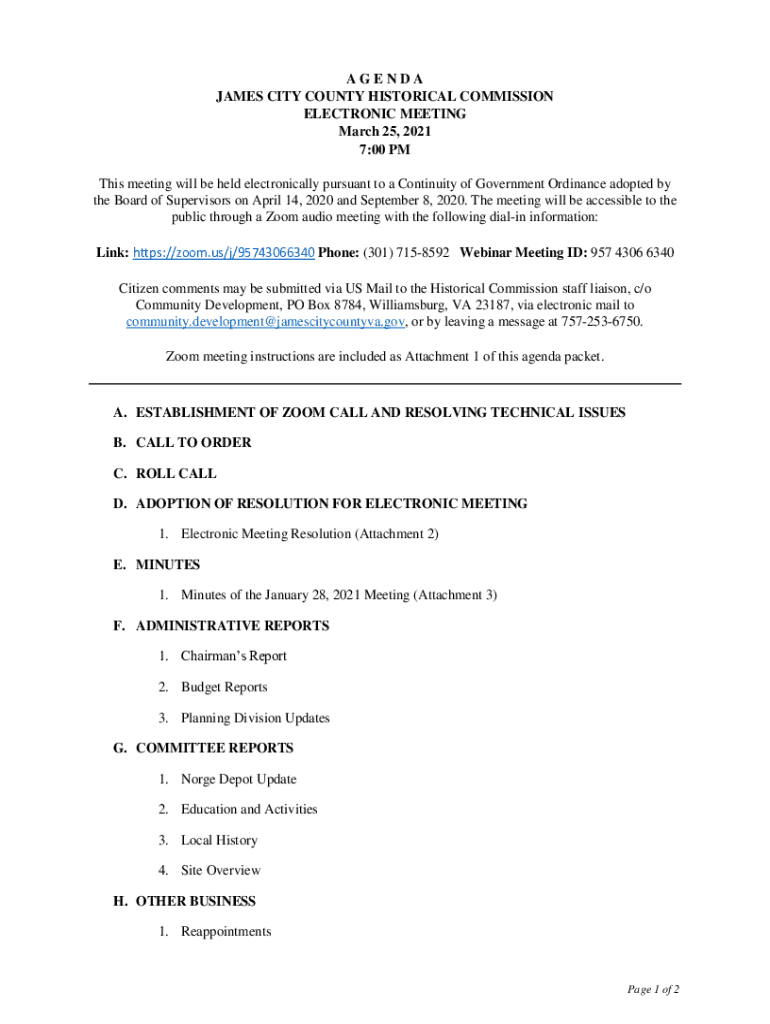 A G E N D A
JAMES CITY COUNTY HISTORICAL COMMISSION
ELECTRONIC MEETING
March 25, 2021
7:00 PM

This meeting will be held electronically pursuant to a Continuity of Government Ordinance adopted by the Board of Supervisors on April 14, 2020 and September 8, 2020. The meeting will be accessible to the public through a Zoom audio meeting with the following dial-in information:

Link: https://zoom.us/j/95743066340 Phone: (301) 715-8592 Webinar Meeting ID: 957 4306 6340

Citizen comments may be submitted via US Mail to the Historical Commission staff liaison, c/o Community Development, PO Box 8784, Williamsburg, VA 23187, via electronic mail to community.development@jamescitycountyva.gov, or by leaving a message at 757-253-6750.

Zoom meeting instructions are included as Attachment 1 of this agenda packet.

A. ESTABLISHMENT OF ZOOM CALL AND RESOLVING TECHNICAL ISSUES

B. CALL TO ORDER

C. ROLL CALL

D. ADOPTION OF RESOLUTION FOR ELECTRONIC MEETING

1. Electronic Meeting Resolution (Attachment 2)

E. MINUTES

1. Minutes of the January 28, 2021 Meeting (Attachment 3)

F. ADMINISTRATIVE REPORTS

1. Chairman's Report

2. Budget Reports

3. Planning Division Updates

G. COMMITTEE REPORTS

1. Norge Depot Update

2. Education and Activities

3. Local History

4. Site Overview

H. OTHER BUSINESS

1. Reappointments

Page 1 of 2